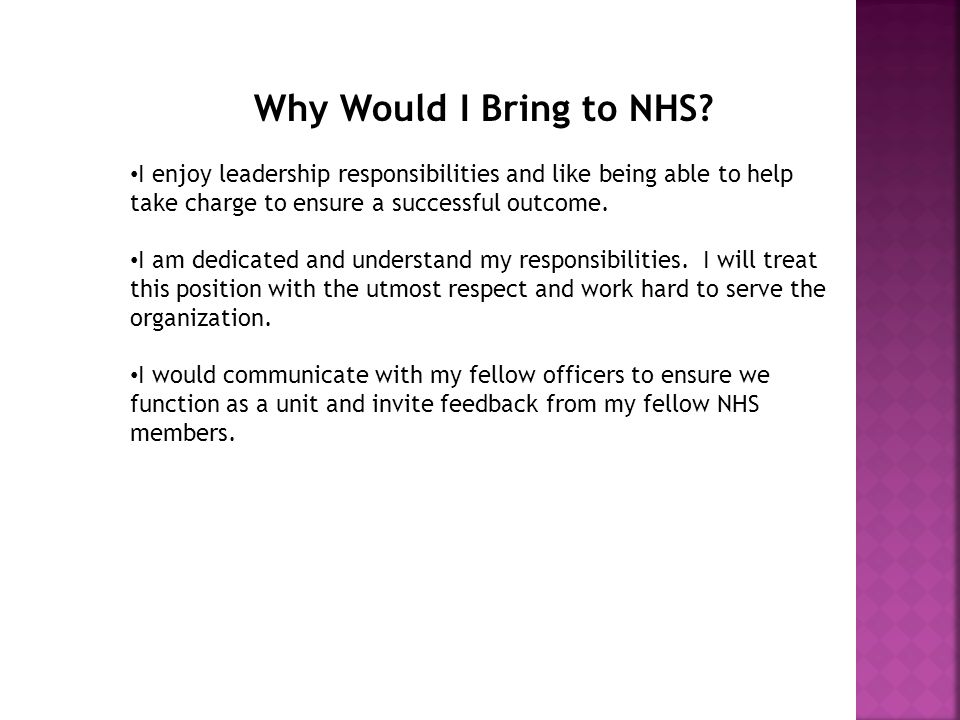 Why Would I Bring to NHS?

•I enjoy leadership responsibilities and like being able to help take charge to ensure a successful outcome.

•I am dedicated and understand my responsibilities.  I will treat this position with the utmost respect and work hard to serve the organization.

•I would communicate with my fellow officers to ensure we function as a unit and invite feedback from my fellow NHS members.